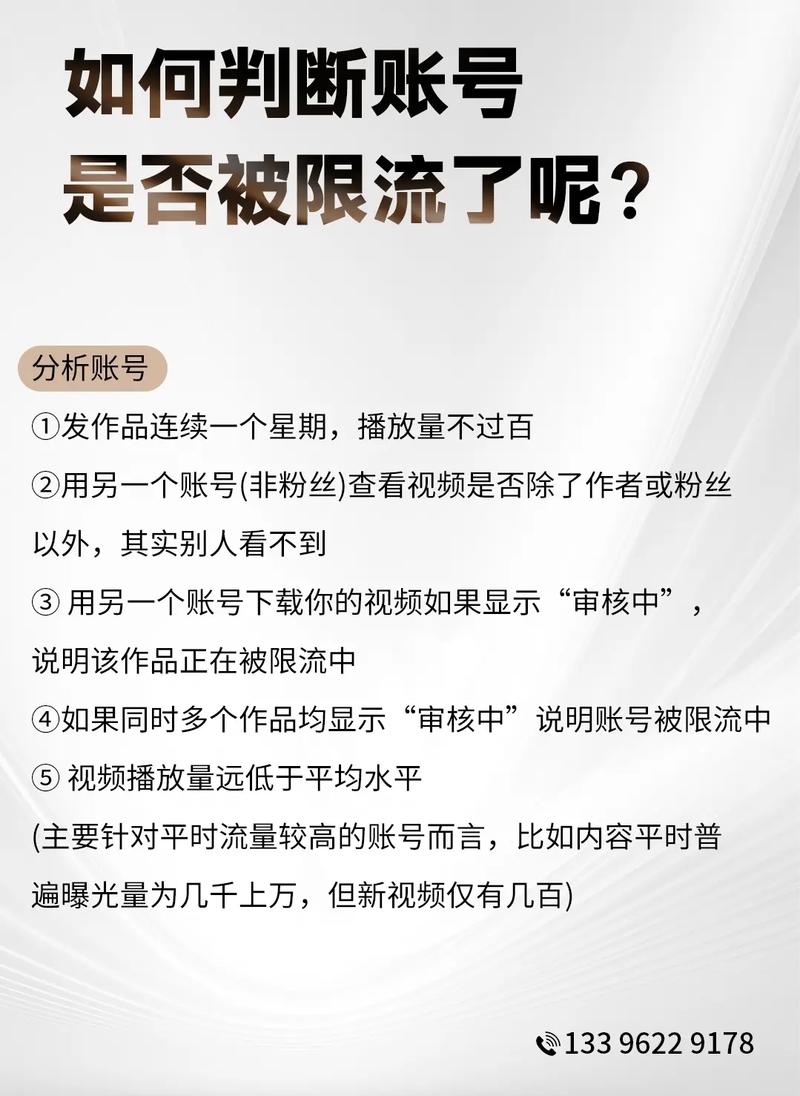 如何判断账号
是否被限流了呢？

分析账号

①发作品连续一个星期，播放量不过百

②用另一个账号(非粉丝)查看视频是否除了作者或粉丝以外，其实别人看不到

③ 用另一个账号下载你的视频如果显示“审核中”，说明该作品正在被限流中

④如果同时多个作品均显示“审核中”说明账号被限流中

⑤ 视频播放量远低于平均水平

(主要针对平时流量较高的账号而言，比如内容平时普遍曝光量为几千上万，但新视频仅有几百)

133 9622 9178